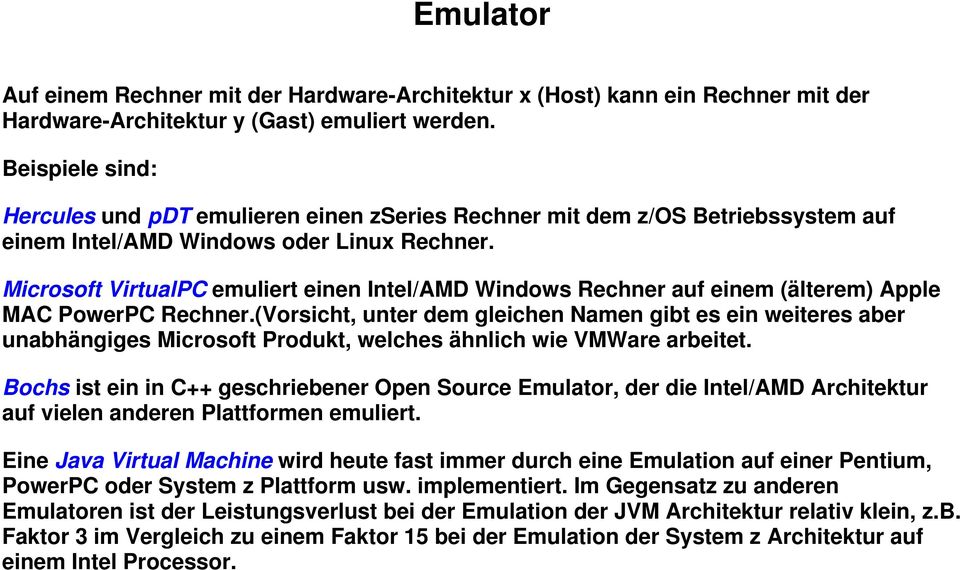 Emulator

Auf einem Rechner mit der Hardware-Architektur x (Host) kann ein Rechner mit der Hardware-Architektur y (Gast) emuliert werden.

Beispiele sind:

Hercules und pDT emulieren einen zSeries Rechner mit dem z/OS Betriebssystem auf einem Intel/AMD Windows oder Linux Rechner.

Microsoft VirtualPC emuliert einen Intel/AMD Windows Rechner auf einem (älterem) Apple MAC PowerPC Rechner.(Vorsicht, unter dem gleichen Namen gibt es ein weiteres aber unabhängiges Microsoft Produkt, welches ähnlich wie VMWare arbeitet.

Bochs ist ein in C++ geschriebener Open Source Emulator, der die Intel/AMD Architektur auf vielen anderen Plattformen emuliert.

Eine Java Virtual Machine wird heute fast immer durch eine Emulation auf einer Pentium, PowerPC oder System z Plattform usw. implementiert. Im Gegensatz zu anderen Emulatoren ist der Leistungsverlust bei der Emulation der JVM Architektur relativ klein, z.B. Faktor 3 im Vergleich zu einem Faktor 15 bei der Emulation der System z Architektur auf einem Intel Processor.